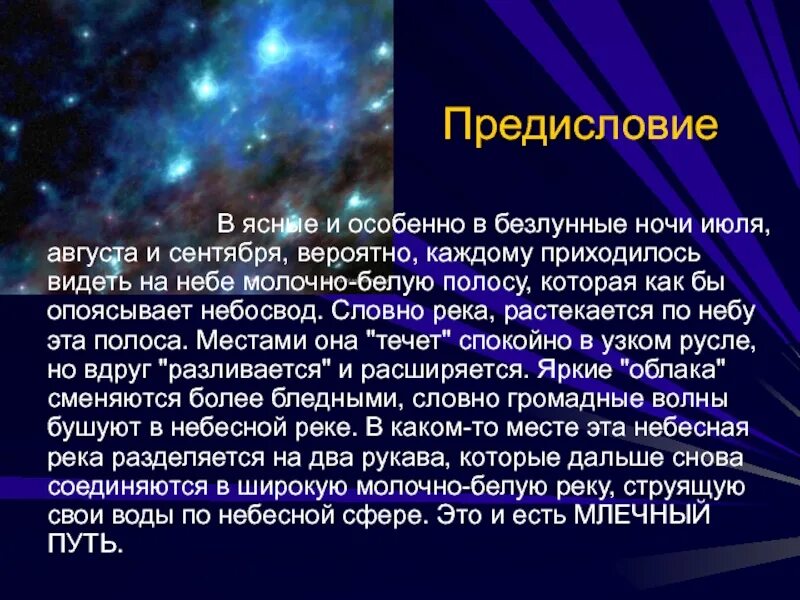 Предисловие

В ясные и особенно в безлунные ночи июля, августа и сентября, вероятно, каждому приходилось видеть на небе молочно-белую полосу, которая как бы опоясывает небосвод. Словно река, растекается по небу эта полоса. Местами она "течет" спокойно в узком русле, но вдруг "разливается" и расширяется. Яркие "облака" сменяются более бледными, словно громадные волны бушуют в небесной реке. В каком-то месте эта небесная река разделяется на два рукава, которые дальше снова соединяются в широкую молочно-белую реку, струящую свои воды по небесной сфере. Это и есть МЛЕЧНЫЙ ПУТЬ.